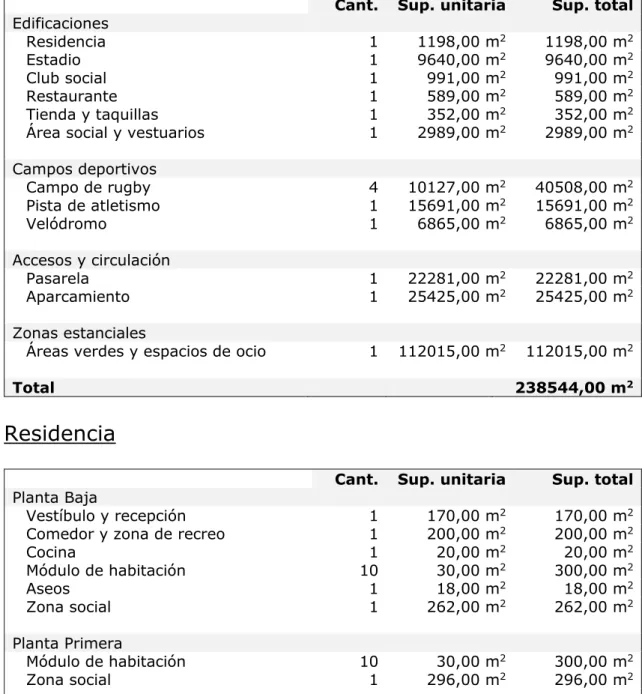 |  | Cant. | Sup. unitaria | Sup. total |
|---|---|---|---|
| Edificaciones |  |  |  |
| Residencia | 1 | 1198,00 $m^2$ | 1198,00 $m^2$ |
| Estadio | 1 | 9640,00 $m^2$ | 9640,00 $m^2$ |
| Club social | 1 | 991,00 $m^2$ | 991,00 $m^2$ |
| Restaurante | 1 | 589,00 $m^2$ | 589,00 $m^2$ |
| Tienda y taquillas | 1 | 352,00 $m^2$ | 352,00 $m^2$ |
| Área social y vestuarios | 1 | 2989,00 $m^2$ | 2989,00 $m^2$ |
| Campos deportivos |  |  |  |
| Campo de rugby | 4 | 10127,00 $m^2$ | 40508,00 $m^2$ |
| Pista de atletismo | 1 | 15691,00 $m^2$ | 15691,00 $m^2$ |
| Velódromo | 1 | 6865,00 $m^2$ | 6865,00 $m^2$ |
| Accesos y circulación |  |  |  |
| Pasarela | 1 | 22281,00 $m^2$ | 22281,00 $m^2$ |
| Aparcamiento | 1 | 25425,00 $m^2$ | 25425,00 $m^2$ |
| Zonas estanciales |  |  |  |
| Áreas verdes y espacios de ocio | 1 | 112015,00 $m^2$ | 112015,00 $m^2$ |
| Total |  |  | 238544,00 $m^2$ |

Residencia

|  | Cant. | Sup. unitaria | Sup. total |
|---|---|---|---|
| Planta Baja |  |  |  |
| Vestíbulo y recepción | 1 | 170,00 $m^2$ | 170,00 $m^2$ |
| Comedor y zona de recreo | 1 | 200,00 $m^2$ | 200,00 $m^2$ |
| Cocina | 1 | 20,00 $m^2$ | 20,00 $m^2$ |
| Módulo de habitación | 10 | 30,00 $m^2$ | 300,00 $m^2$ |
| Aseos | 1 | 18,00 $m^2$ | 18,00 $m^2$ |
| Zona social | 1 | 262,00 $m^2$ | 262,00 $m^2$ |
| Planta Primera |  |  |  |
| Módulo de habitación | 10 | 30,00 $m^2$ | 300,00 $m^2$ |
| Zona social | 1 | 296,00 $m^2$ | 296,00 $m^2$ |